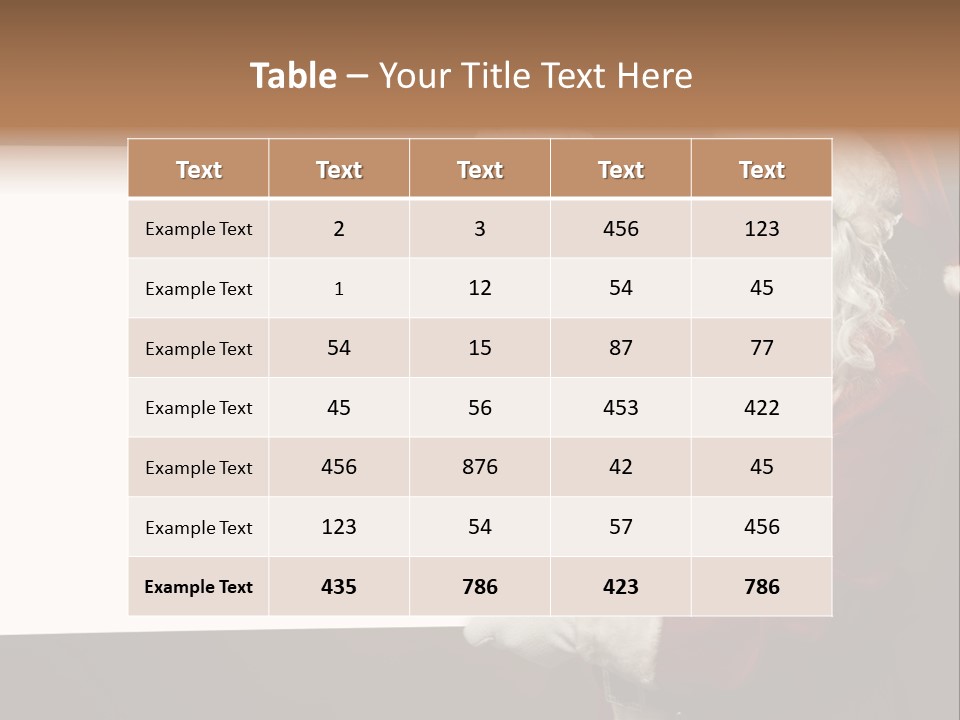 Table – Your Title Text Here

| Text | Text | Text | Text | Text |
|---|---|---|---|---|
| Example Text | 2 | 3 | 456 | 123 |
| Example Text | 1 | 12 | 54 | 45 |
| Example Text | 54 | 15 | 87 | 77 |
| Example Text | 45 | 56 | 453 | 422 |
| Example Text | 456 | 876 | 42 | 45 |
| Example Text | 123 | 54 | 57 | 456 |
| Example Text | 435 | 786 | 423 | 786 |